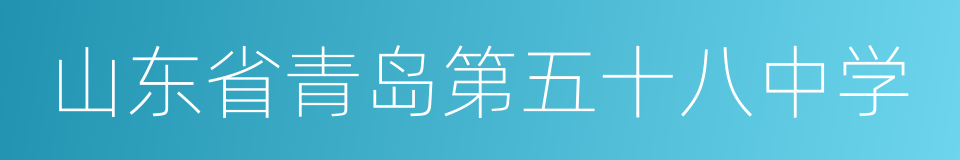 山东省青岛第五十八中学